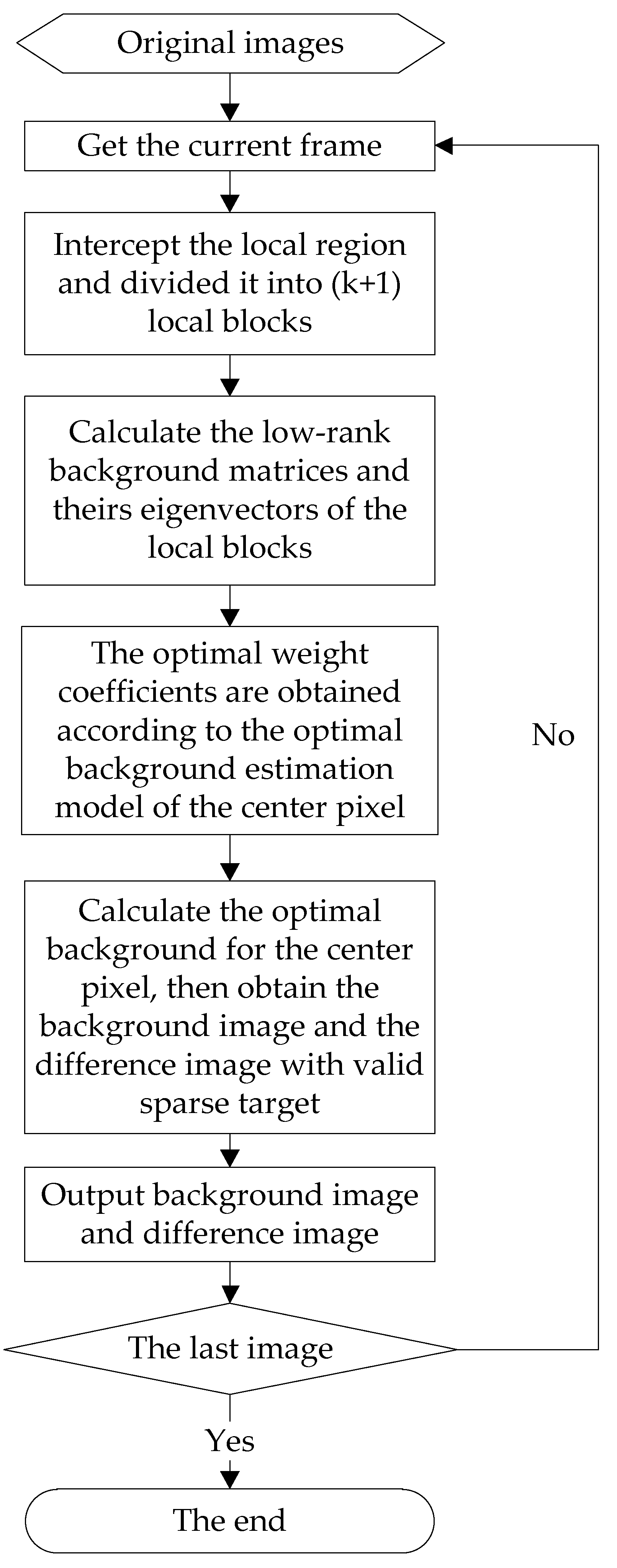 Original images

Get the current frame

Intercept the local region and divided it into (k+1) local blocks

Calculate the low-rank background matrices and theirs eigenvectors of the local blocks

The optimal weight coefficients are obtained according to the optimal background estimation model of the center pixel

No

Calculate the optimal background for the center pixel, then obtain the background image and the difference image with valid sparse target

Output background image and difference image

The last image

Yes

The end